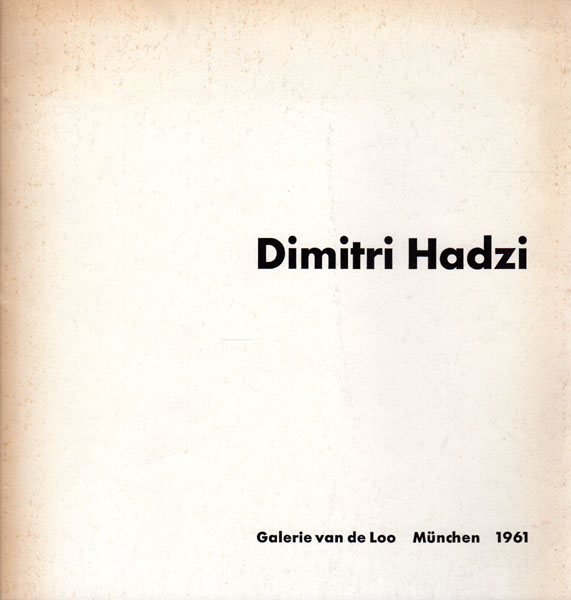 Dimitri Hadzi

Galerie van de Loo München 1961